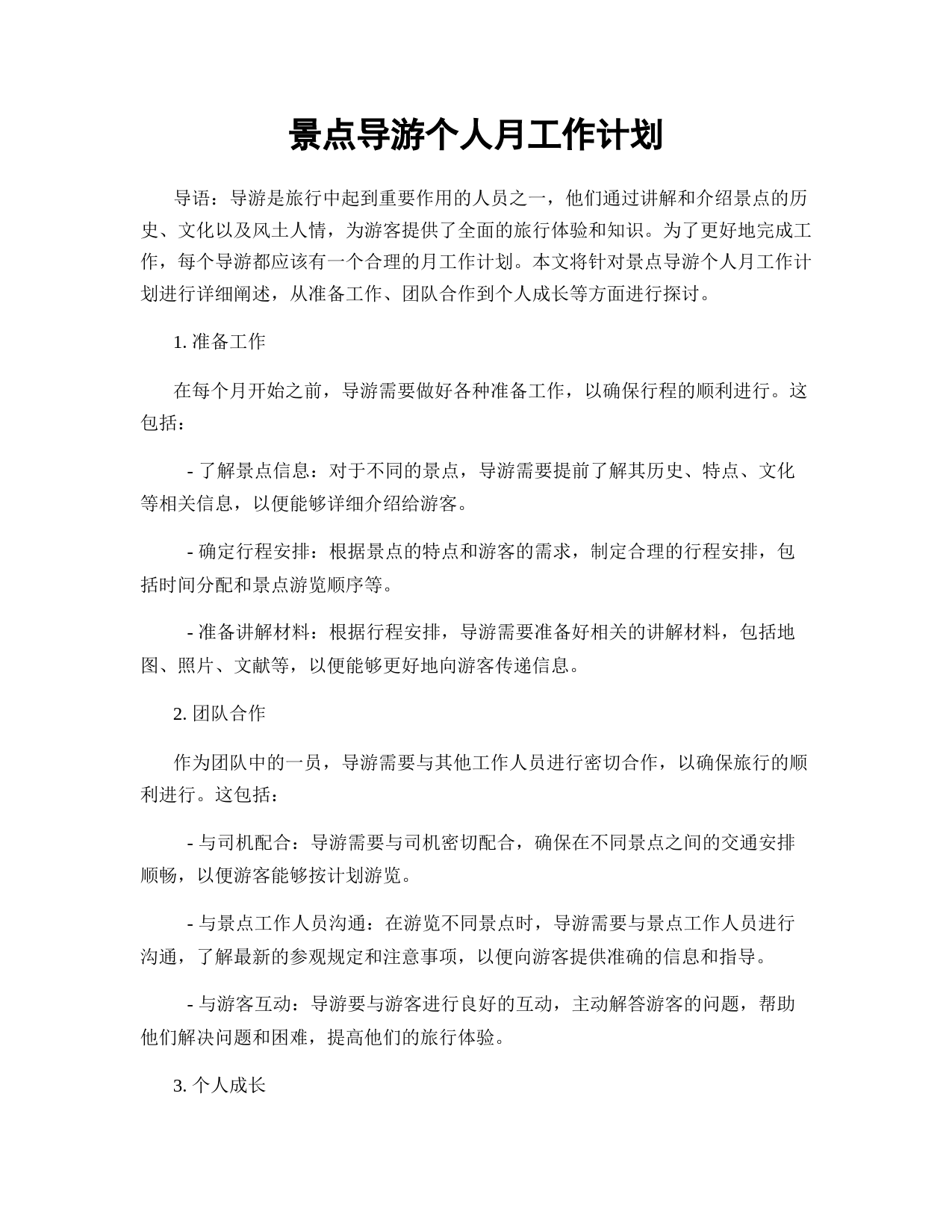 景点导游个人月工作计划

导语：导游是旅行中起到重要作用的人员之一，他们通过讲解和介绍景点的历史、文化以及风土人情，为游客提供了全面的旅行体验和知识。为了更好地完成工作，每个导游都应该有一个合理的月工作计划。本文将针对景点导游个人月工作计划进行详细阐述，从准备工作、团队合作到个人成长等方面进行探讨。

1. 准备工作

在每个月开始之前，导游需要做好各种准备工作，以确保行程的顺利进行。这包括：

- 了解景点信息：对于不同的景点，导游需要提前了解其历史、特点、文化等相关信息，以便能够详细介绍给游客。

- 确定行程安排：根据景点的特点和游客的需求，制定合理的行程安排，包括时间分配和景点游览顺序等。

- 准备讲解材料：根据行程安排，导游需要准备好相关的讲解材料，包括地图、照片、文献等，以便能够更好地向游客传递信息。

2. 团队合作

作为团队中的一员，导游需要与其他工作人员进行密切合作，以确保旅行的顺利进行。这包括：

- 与司机配合：导游需要与司机密切配合，确保在不同景点之间的交通安排顺畅，以便游客能够按计划游览。

- 与景点工作人员沟通：在游览不同景点时，导游需要与景点工作人员进行沟通，了解最新的参观规定和注意事项，以便向游客提供准确的信息和指导。

- 与游客互动：导游要与游客进行良好的互动，主动解答游客的问题，帮助他们解决问题和困难，提高他们的旅行体验。

3. 个人成长